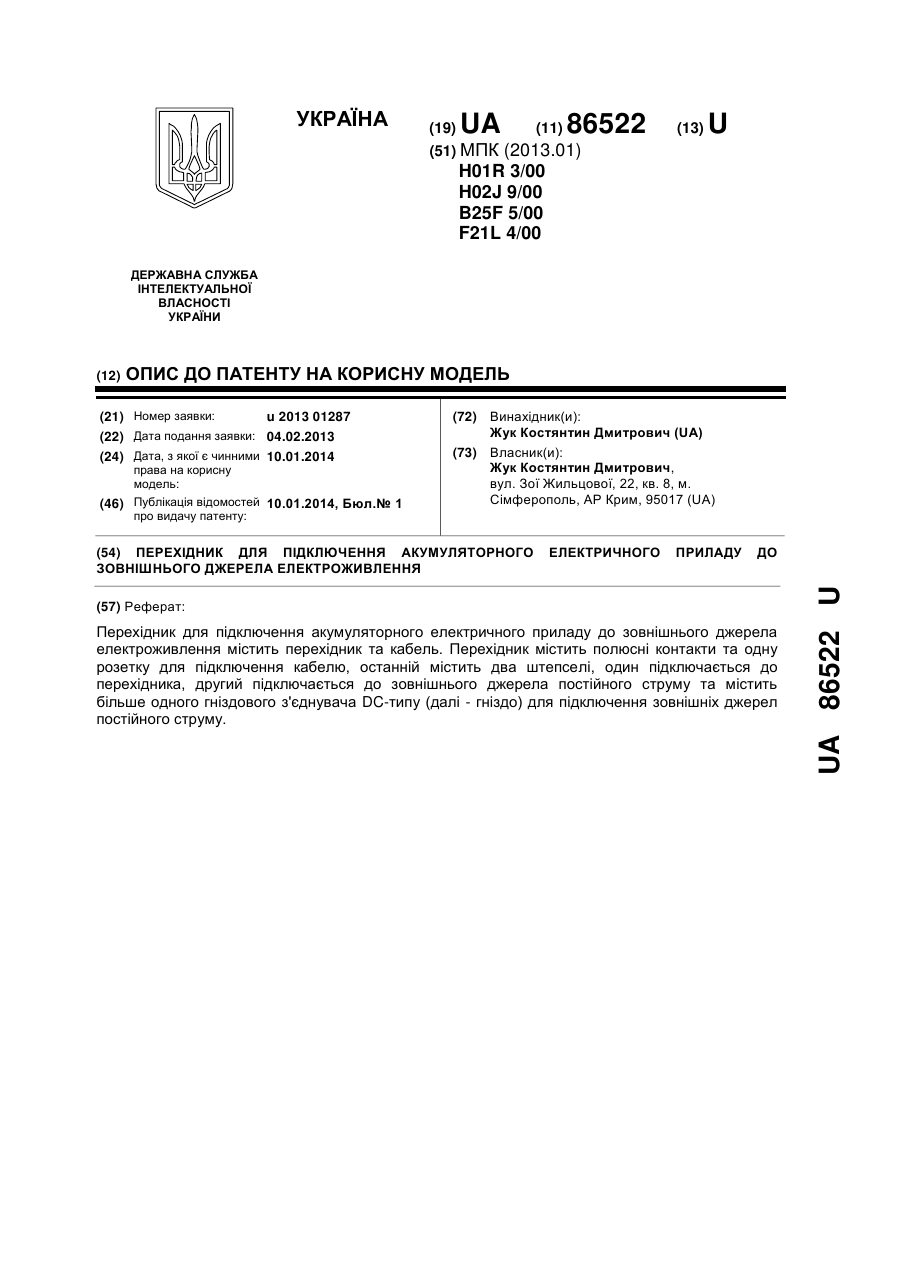 УКРАЇНА

(19) UA (11) 86522 (13) U

(51) МПК (2013.01)
H01R 3/00
H02J 9/00
B25F 5/00
F21L 4/00

ДЕРЖАВНА СЛУЖБА ІНТЕЛЕКТУАЛЬНОЇ ВЛАСНОСТІ УКРАЇНИ

(12) ОПИС ДО ПАТЕНТУ НА КОРИСНУ МОДЕЛЬ

(21) Номер заявки: u 2013 01287
(22) Дата подання заявки: 04.02.2013
(24) Дата, з якої є чинними права на корисну модель: 10.01.2014
(46) Публікація відомостей про видачу патенту: 10.01.2014, Бюл.№ 1

(72) Винахідник(и):
Жук Костянтин Дмитрович (UA)
(73) Власник(и):
Жук Костянтин Дмитрович,
вул. Зої Жильцової, 22, кв. 8, м. Сімферополь, АР Крим, 95017 (UA)

(54) ПЕРЕХІДНИК ДЛЯ ПІДКЛЮЧЕННЯ АКУМУЛЯТОРНОГО ЕЛЕКТРИЧНОГО ПРИЛАДУ ДО ЗОВНІШНЬОГО ДЖЕРЕЛА ЕЛЕКТРОЖИВЛЕННЯ

(57) Реферат:

Перехідник для підключення акумуляторного електричного приладу до зовнішнього джерела електроживлення містить перехідник та кабель. Перехідник містить полюсні контакти та одну розетку для підключення кабелю, останній містить два штепселі, один підключається до перехідника, другий підключається до зовнішнього джерела постійного струму та містить більше одного гніздового з'єднувача DC-типу (далі - гніздо) для підключення зовнішніх джерел постійного струму.

UA 86522 U